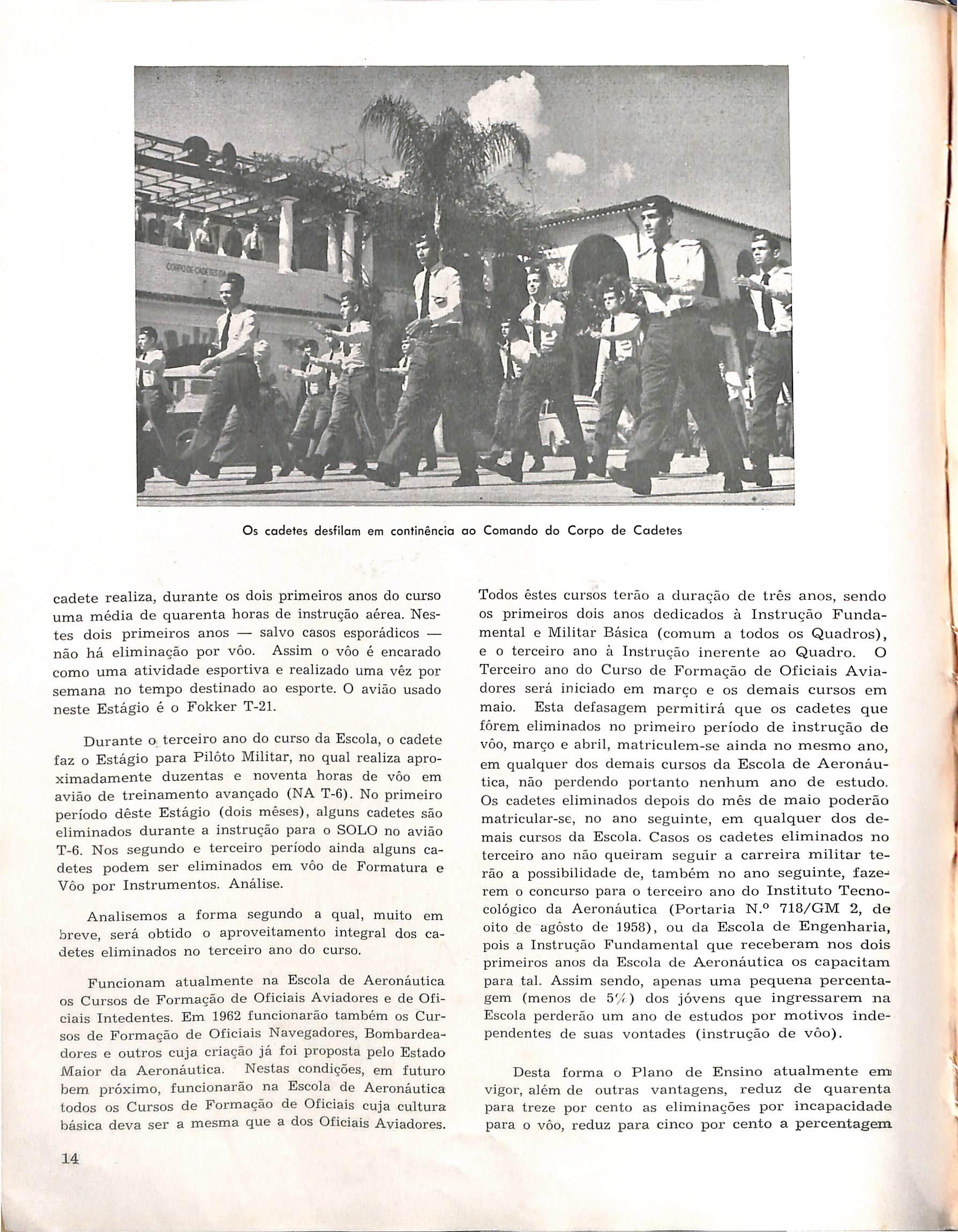 CORPO DE CADETES DA

Os cadetes desfilam em continência ao Comando do Corpo de Cadetes

cadete realiza, durante os dois primeiros anos do curso uma média de quarenta horas de instrução aérea. Nestes dois primeiros anos — salvo casos esporádicos — não há eliminação por vôo. Assim o vôo é encarado como uma atividade esportiva e realizado uma vêz por semana no tempo destinado ao esporte. O avião usado neste Estágio é o Fokker T-21.

Durante o terceiro ano do curso da Escola, o cadete faz o Estágio para Pilôto Militar, no qual realiza aproximadamente duzentas e noventa horas de vôo em avião de treinamento avançado (NA T-6). No primeiro período dêste Estágio (dois mêses), alguns cadetes são eliminados durante a instrução para o SOLO no avião T-6. Nos segundo e terceiro período ainda alguns cadetes podem ser eliminados em vôo de Formatura e Vôo por Instrumentos. Análise.

Analisemos a forma segundo a qual, muito em breve, será obtido o aproveitamento integral dos cadetes eliminados no terceiro ano do curso.

Funcionam atualmente na Escola de Aeronáutica os Cursos de Formação de Oficiais Aviadores e de Oficiais Intedentes. Em 1962 funcionarão também os Cursos de Formação de Oficiais Navegadores, Bombardeadores e outros cuja criação já foi proposta pelo Estado Maior da Aeronáutica. Nestas condições, em futuro bem próximo, funcionarão na Escola de Aeronáutica todos os Cursos de Formação de Oficiais cuja cultura básica deva ser a mesma que a dos Oficiais Aviadores.

Todos êstes cursos terão a duração de três anos, sendo os primeiros dois anos dedicados à Instrução Fundamental e Militar Básica (comum a todos os Quadros), e o terceiro ano à Instrução inerente ao Quadro. O Terceiro ano do Curso de Formação de Oficiais Aviadores será iniciado em março e os demais cursos em maio. Esta defasagem permitirá que os cadetes que fôrem eliminados no primeiro período de instrução de vôo, março e abril, matriculem-se ainda no mesmo ano, em qualquer dos demais cursos da Escola de Aeronáutica, não perdendo portanto nenhum ano de estudo. Os cadetes eliminados depois do mês de maio poderão matricular-se, no ano seguinte, em qualquer dos demais cursos da Escola. Casos os cadetes eliminados no terceiro ano não queiram seguir a carreira militar terão a possibilidade de, também no ano seguinte, fazerem o concurso para o terceiro ano do Instituto Tecnológico da Aeronáutica (Portaria N.º 718/GM 2, de oito de agôsto de 1958), ou da Escola de Engenharia, pois a Instrução Fundamental que receberam nos dois primeiros anos da Escola de Aeronáutica os capacitam para tal. Assim sendo, apenas uma pequena percentagem (menos de 5%) dos jóvens que ingressarem na Escola perderão um ano de estudos por motivos independentes de suas vontades (instrução de vôo).

Desta forma o Plano de Ensino atualmente em vigor, além de outras vantagens, reduz de quarenta para treze por cento as eliminações por incapacidade para o vôo, reduz para cinco por cento a percentagem

14